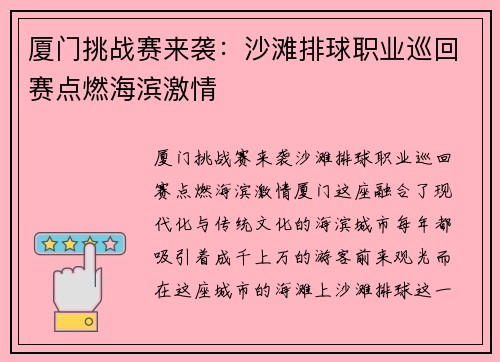 厦门挑战赛来袭：沙滩排球职业巡回赛点燃海滨激情

厦门挑战赛来袭沙滩排球职业巡回赛点燃海滨激情厦门这座融合了现代化与传统文化的海滨城市每年都吸引着成千上万的游客前来观光而在这座城市的海滩上沙滩排球这一